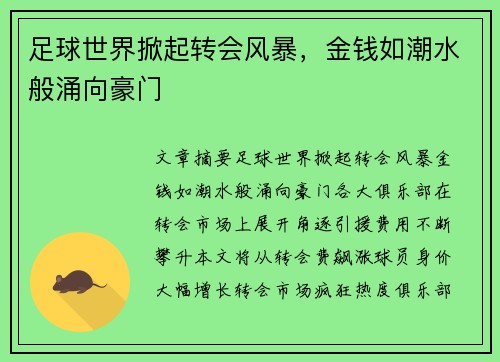 足球世界掀起转会风暴，金钱如潮水般涌向豪门

文章摘要足球世界掀起转会风暴金钱如潮水般涌向豪门各大俱乐部在转会市场上展开角逐引援费用不断攀升本文将从转会费飙涨球员身价大幅增长转会市场疯狂热度俱乐部